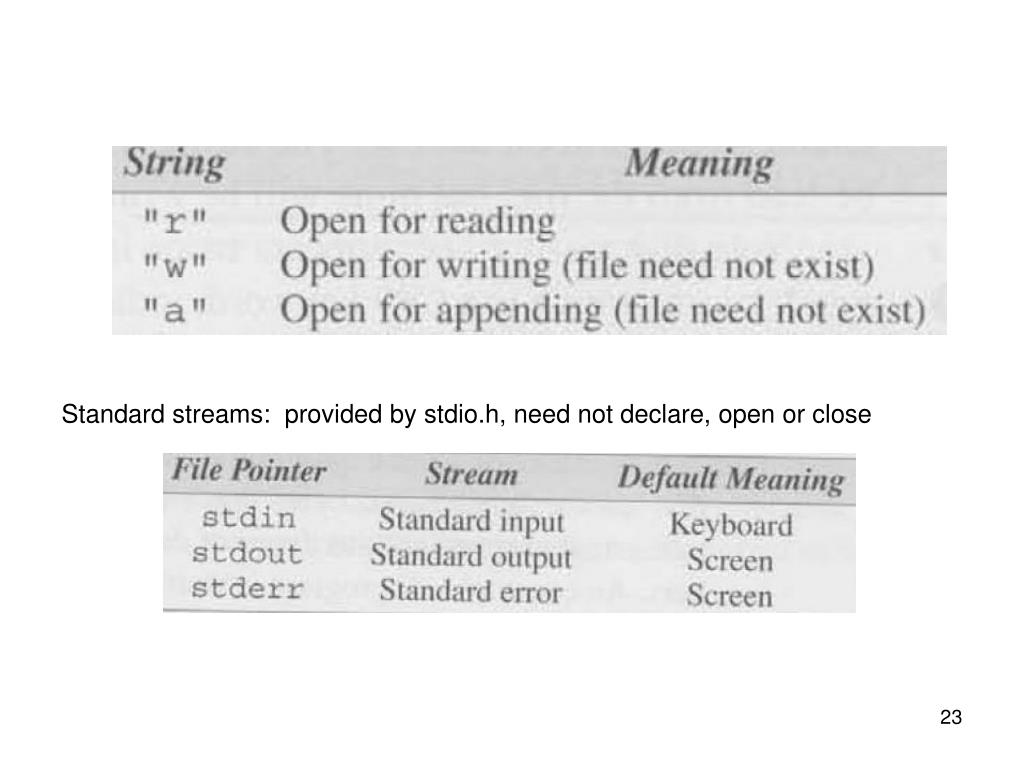 | String | Meaning |
|---|---|
| "r" | Open for reading |
| "w" | Open for writing (file need not exist) |
| "a" | Open for appending (file need not exist) |

Standard streams: provided by stdio.h, need not declare, open or close

| File Pointer | Stream | Default Meaning |
|---|---|---|
| stdin | Standard input | Keyboard |
| stdout | Standard output | Screen |
| stderr | Standard error | Screen |

23